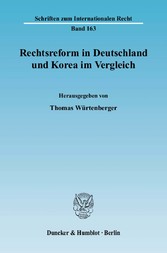 Schriften zum Internationalen Recht

Band 163

Rechtsreform in Deutschland und Korea im Vergleich

Herausgegeben von

Thomas Würtenberger

Duncker & Humblot · Berlin